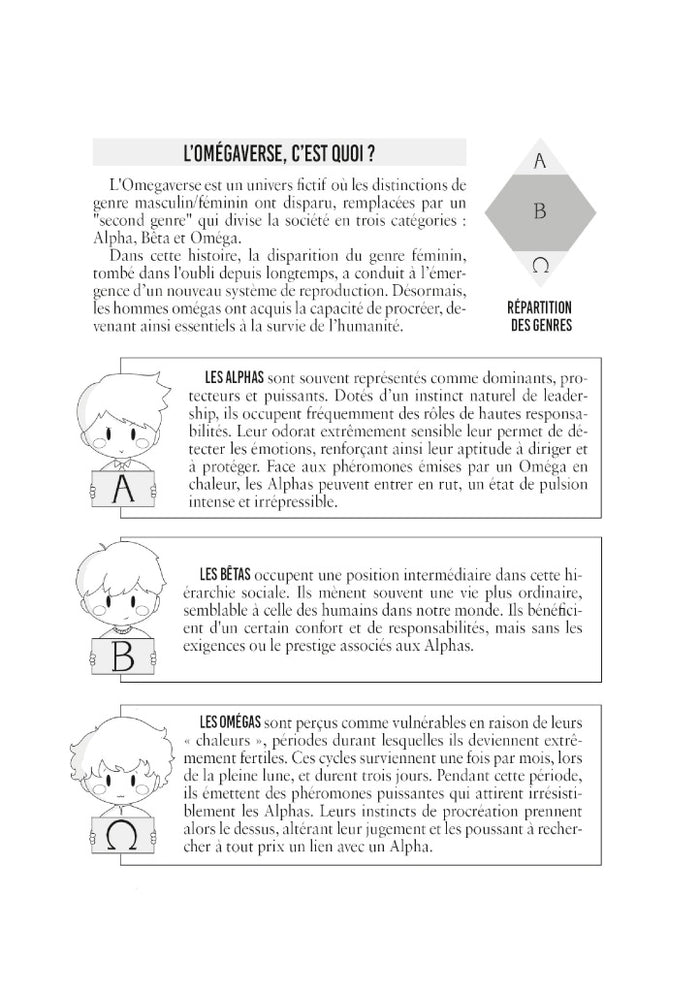 L'OMÉGAVERSE, C'EST QUOI ?

L'Omegaverse est un univers fictif où les distinctions de genre masculin/féminin ont disparu, remplacées par un "second genre" qui divise la société en trois catégories : Alpha, Bêta et Oméga.

Dans cette histoire, la disparition du genre féminin, tombé dans l'oubli depuis longtemps, a conduit à l'émergence d'un nouveau système de reproduction. Désormais, les hommes omégas ont acquis la capacité de procréer, devenant ainsi essentiels à la survie de l'humanité.

A

B

Ω

RÉPARTITION DES GENRES

A

LES ALPHAS sont souvent représentés comme dominants, protecteurs et puissants. Dotés d'un instinct naturel de leadership, ils occupent fréquemment des rôles de hautes responsabilités. Leur odorat extrêmement sensible leur permet de détecter les émotions, renforçant ainsi leur aptitude à diriger et à protéger. Face aux phéromones émises par un Oméga en chaleur, les Alphas peuvent entrer en rut, un état de pulsion intense et irrépressible.

B

LES BÊTAS occupent une position intermédiaire dans cette hiérarchie sociale. Ils mènent souvent une vie plus ordinaire, semblable à celle des humains dans notre monde. Ils bénéficient d'un certain confort et de responsabilités, mais sans les exigences ou le prestige associés aux Alphas.

Ω

LES OMÉGAS sont perçus comme vulnérables en raison de leurs « chaleurs », périodes durant lesquelles ils deviennent extrêmement fertiles. Ces cycles surviennent une fois par mois, lors de la pleine lune, et durent trois jours. Pendant cette période, ils émettent des phéromones puissantes qui attirent irrésistiblement les Alphas. Leurs instincts de procréation prennent alors le dessus, altérant leur jugement et les poussant à rechercher à tout prix un lien avec un Alpha.